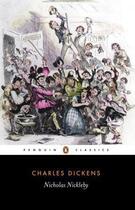 PENGUIN CLASSICS

CHARLES DICKENS
Nicholas Nickleby